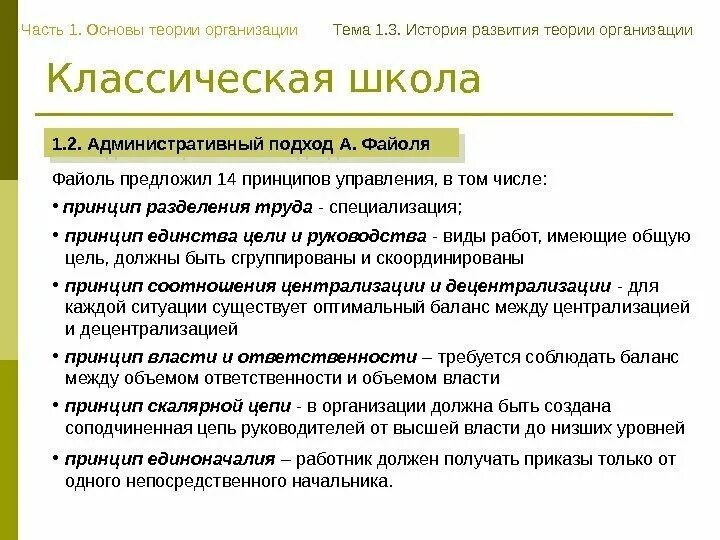 Часть 1. Основы теории организации Тема 1.3. История развития теории организации

Классическая школа

1.2. Административный подход А. Файоля

Файоль предложил 14 принципов управления, в том числе:

• принцип разделения труда - специализация;

• принцип единства цели и руководства - виды работ, имеющие общую цель, должны быть сгруппированы и скоординированы

• принцип соотношения централизации и децентрализации - для каждой ситуации существует оптимальный баланс между централизацией и децентрализацией

• принцип власти и ответственности – требуется соблюдать баланс между объемом ответственности и объемом власти

• принцип скалярной цепи - в организации должна быть создана соподчиненная цепь руководителей от высшей власти до низших уровней

• принцип единоначалия – работник должен получать приказы только от одного непосредственного начальника.